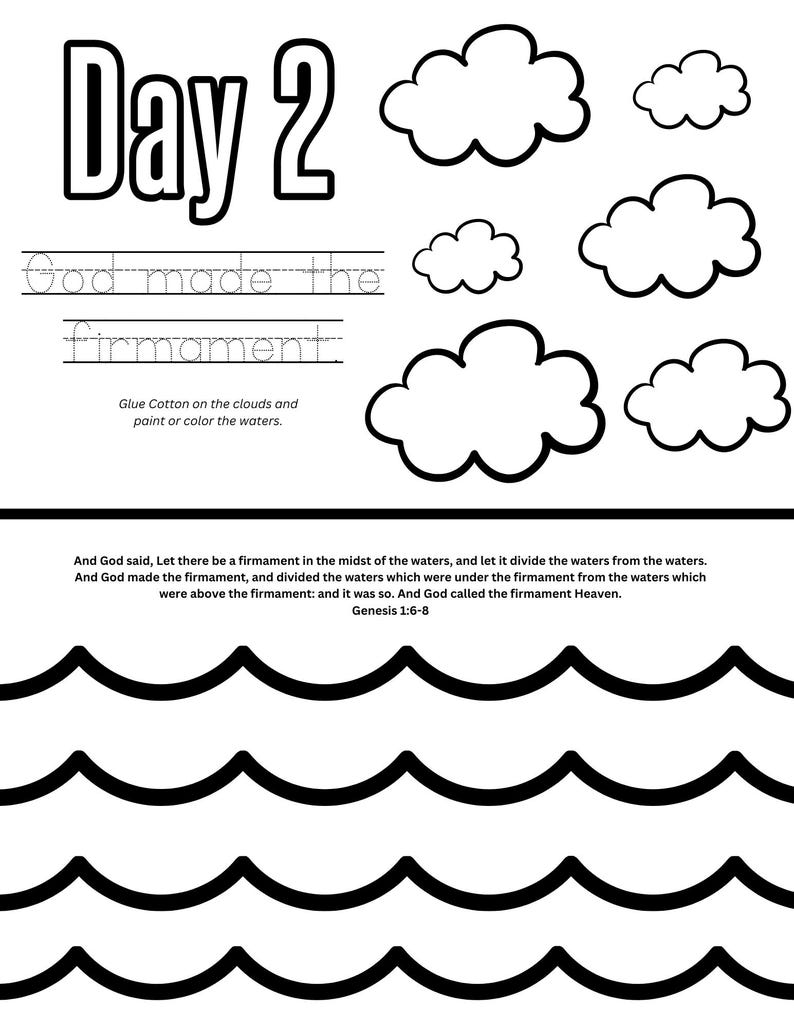 Day 2

God made the firmament.

Glue Cotton on the clouds and paint or color the waters.

And God said, Let there be a firmament in the midst of the waters, and let it divide the waters from the waters. And God made the firmament, and divided the waters which were under the firmament from the waters which were above the firmament: and it was so. And God called the firmament Heaven.
Genesis 1:6-8